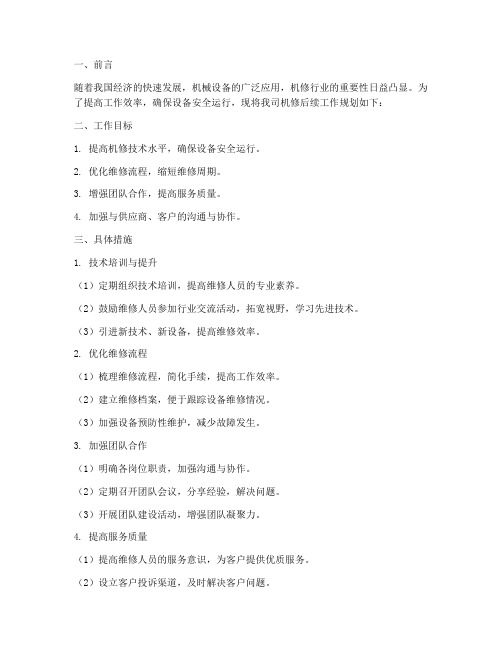 一、前言

随着我国经济的快速发展，机械设备的广泛应用，机修行业的重要性日益凸显。为了提高工作效率，确保设备安全运行，现将我司机修后续工作规划如下：

二、工作目标

1. 提高机修技术水平，确保设备安全运行。

2. 优化维修流程，缩短维修周期。

3. 增强团队合作，提高服务质量。

4. 加强与供应商、客户的沟通与协作。

三、具体措施

1. 技术培训与提升

（1）定期组织技术培训，提高维修人员的专业素养。

（2）鼓励维修人员参加行业交流活动，拓宽视野，学习先进技术。

（3）引进新技术、新设备，提高维修效率。

2. 优化维修流程

（1）梳理维修流程，简化手续，提高工作效率。

（2）建立维修档案，便于跟踪设备维修情况。

（3）加强设备预防性维护，减少故障发生。

3. 加强团队合作

（1）明确各岗位职责，加强沟通与协作。

（2）定期召开团队会议，分享经验，解决问题。

（3）开展团队建设活动，增强团队凝聚力。

4. 提高服务质量

（1）提高维修人员的服务意识，为客户提供优质服务。

（2）设立客户投诉渠道，及时解决客户问题。